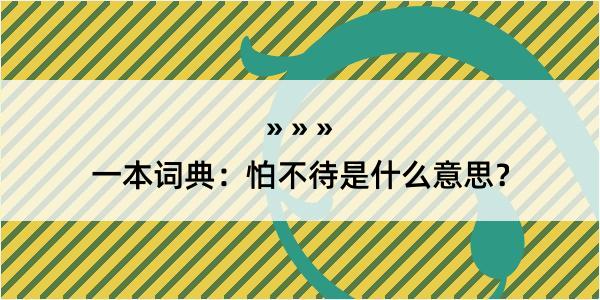 » » »

一本词典：怕不待是什么意思？